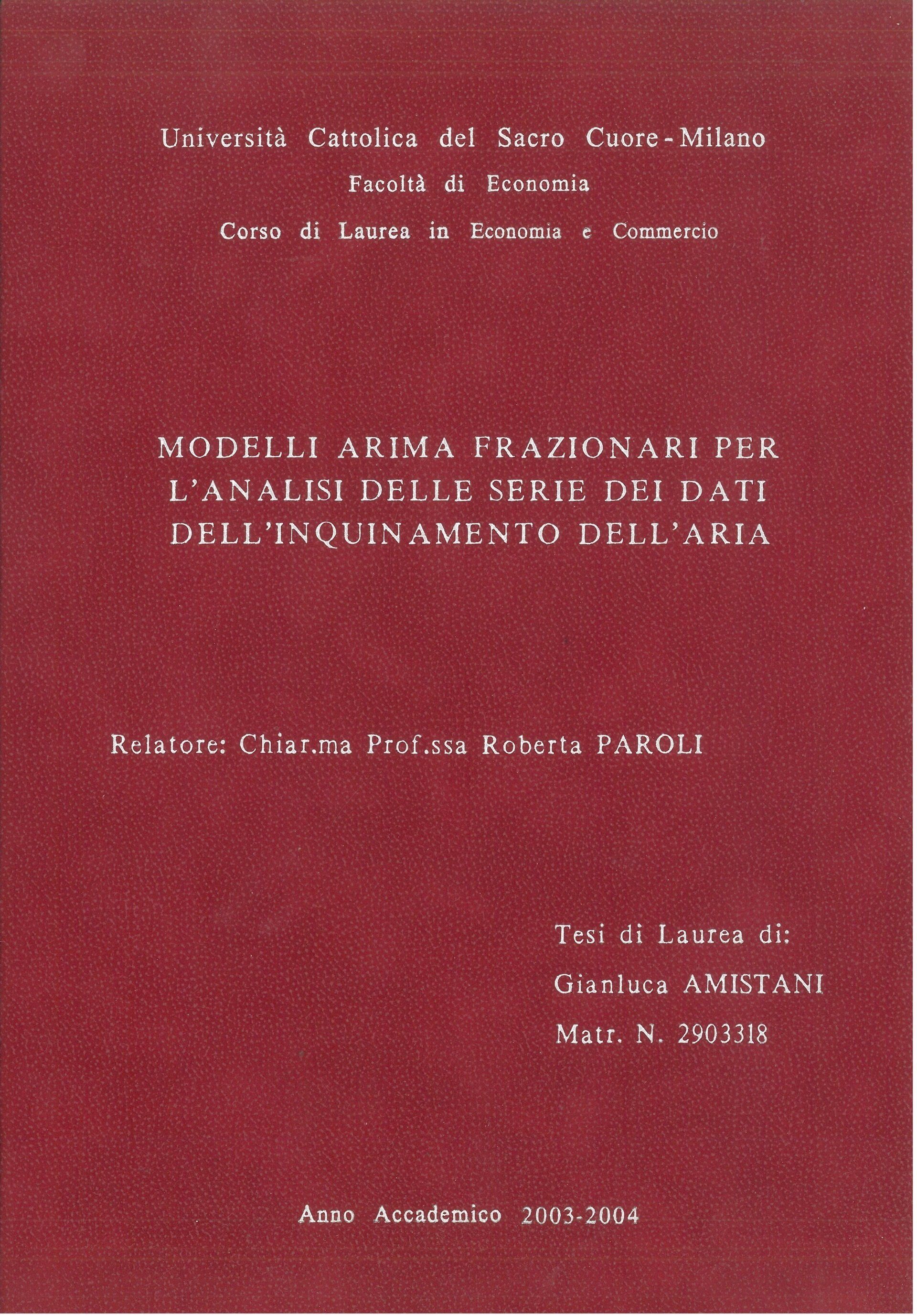 Università Cattolica del Sacro Cuore - Milano

Facoltà di Economia

Corso di Laurea in Economia e Commercio

MODELLI ARIMA FRAZIONARI PER L'ANALISI DELLE SERIE DEI DATI DELL'INQUINAMENTO DELL'ARIA

Relatore: Chiar.ma Prof.ssa Roberta PAROLI

Tesi di Laurea di:

Gianluca AMISTANI

Matr. N. 2903318

Anno Accademico 2003-2004